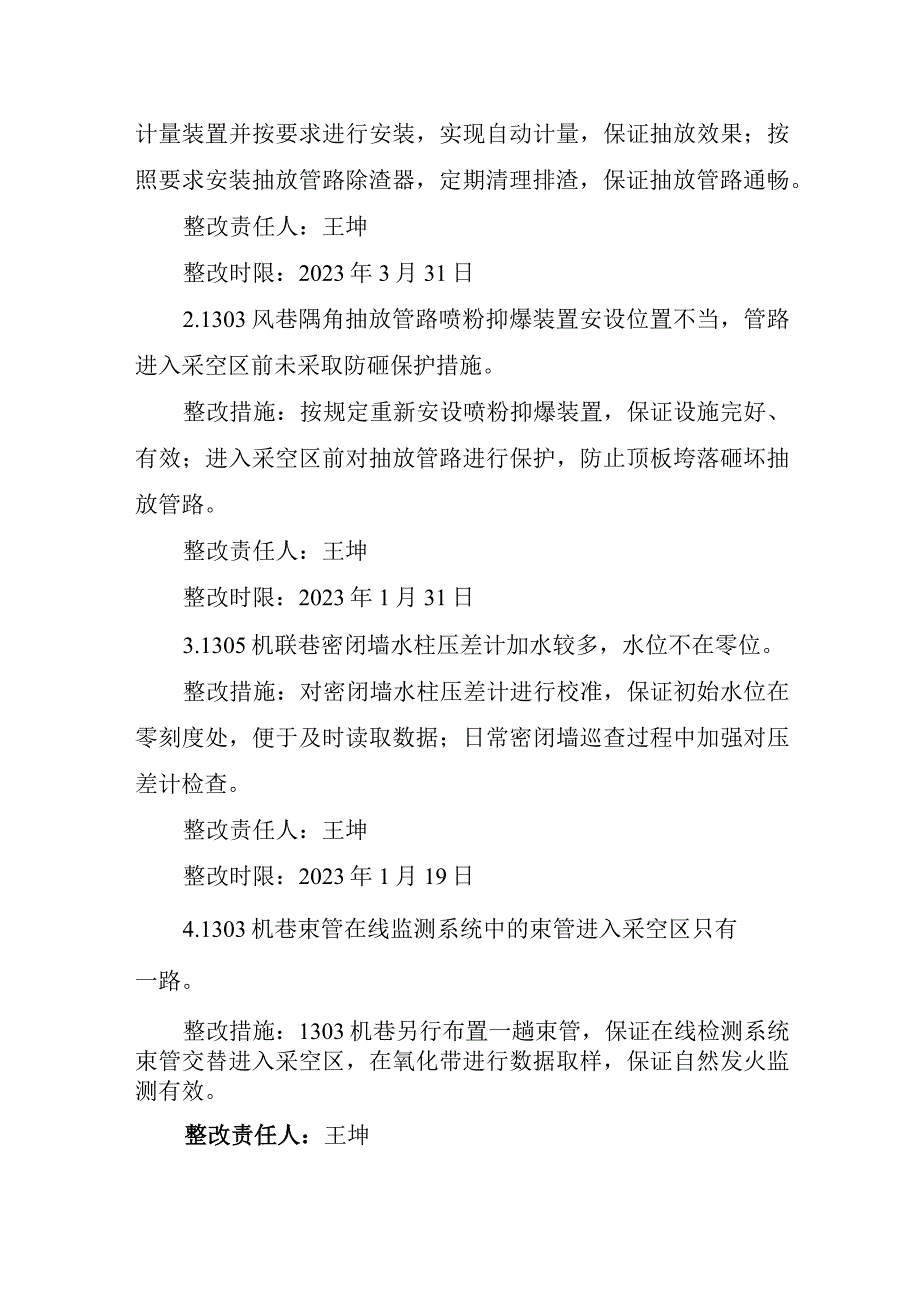 计量装置并按要求进行安装，实现自动计量，保证抽放效果；按照要求安装抽放管路除渣器，定期清理排渣，保证抽放管路通畅。

整改责任人：王坤

整改时限：2023 年 3 月 31 日

2.1303 风巷隅角抽放管路喷粉抑爆装置安设位置不当，管路进入采空区前未采取防砸保护措施。

整改措施：按规定重新安设喷粉抑爆装置，保证设施完好、有效；进入采空区前对抽放管路进行保护，防止顶板垮落砸坏抽放管路。

整改责任人：王坤

整改时限：2023 年 1 月 31 日

3.1305 机联巷密闭墙水柱压差计加水较多，水位不在零位。

整改措施：对密闭墙水柱压差计进行校准，保证初始水位在零刻度处，便于及时读取数据；日常密闭墙巡查过程中加强对压差计检查。

整改责任人：王坤

整改时限：2023 年 1 月 19 日

4.1303 机巷束管在线监测系统中的束管进入采空区只有一路。

整改措施：1303 机巷另行布置一趟束管，保证在线检测系统束管交替进入采空区，在氧化带进行数据取样，保证自然发火监测有效。

整改责任人：王坤